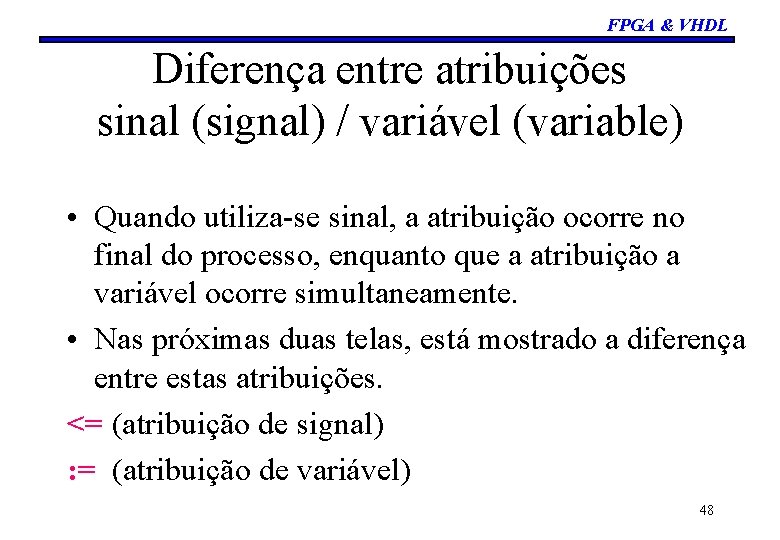 FPGA & VHDL

Diferença entre atribuições sinal (signal) / variável (variable)

• Quando utiliza-se sinal, a atribuição ocorre no final do processo, enquanto que a atribuição a variável ocorre simultaneamente.

• Nas próximas duas telas, está mostrado a diferença entre estas atribuições.

<= (atribuição de signal)

:= (atribuição de variável)

48